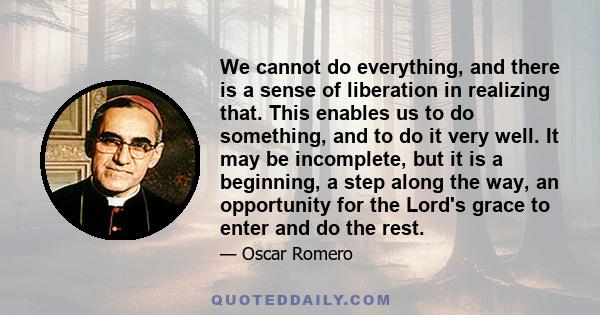 We cannot do everything, and there is a sense of liberation in realizing that. This enables us to do something, and to do it very well. It may be incomplete, but it is a beginning, a step along the way, an opportunity for the Lord's grace to enter and do the rest.

— Oscar Romero

QUOTEDDAILY.COM